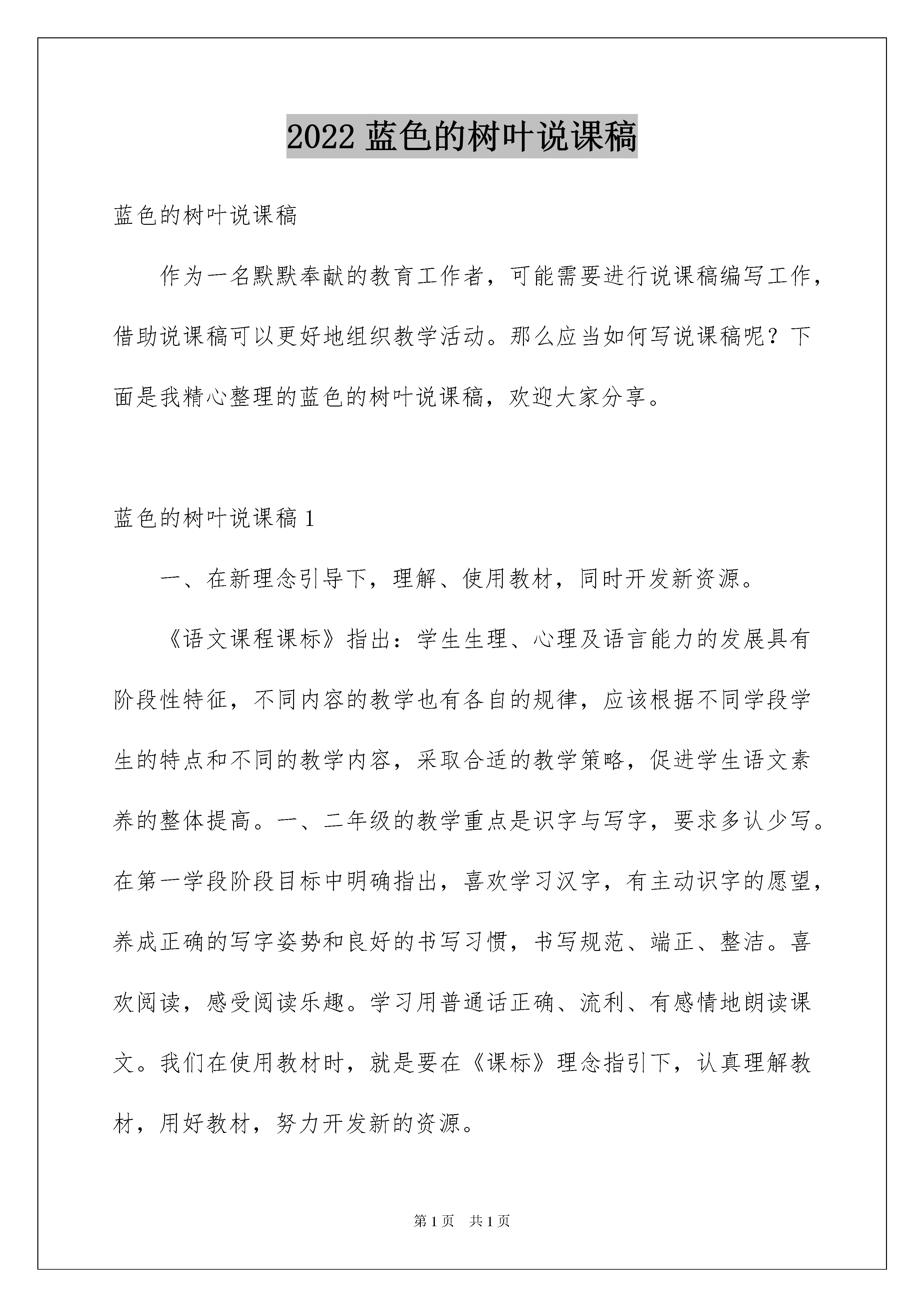 2022 蓝色的树叶说课稿

蓝色的树叶说课稿

作为一名默默奉献的教育工作者，可能需要进行说课稿编写工作，借助说课稿可以更好地组织教学活动。那么应当如何写说课稿呢？下面是我精心整理的蓝色的树叶说课稿，欢迎大家分享。

蓝色的树叶说课稿 1

一、在新理念引导下，理解、使用教材，同时开发新资源。

《语文课程课标》指出：学生生理、心理及语言能力的发展具有阶段性特征，不同内容的教学也有各自的规律，应该根据不同学段学生的特点和不同的教学内容，采取合适的教学策略，促进学生语文素养的整体提高。一、二年级的教学重点是识字与写字，要求多认少写。在第一学段阶段目标中明确指出，喜欢学习汉字，有主动识字的愿望，养成正确的写字姿势和良好的书写习惯，书写规范、端正、整洁。喜欢阅读，感受阅读乐趣。学习用普通话正确、流利、有感情地朗读课文。我们在使用教材时，就是要在《课标》理念指引下，认真理解教材，用好教材，努力开发新的资源。

第 1 页　共 1 页